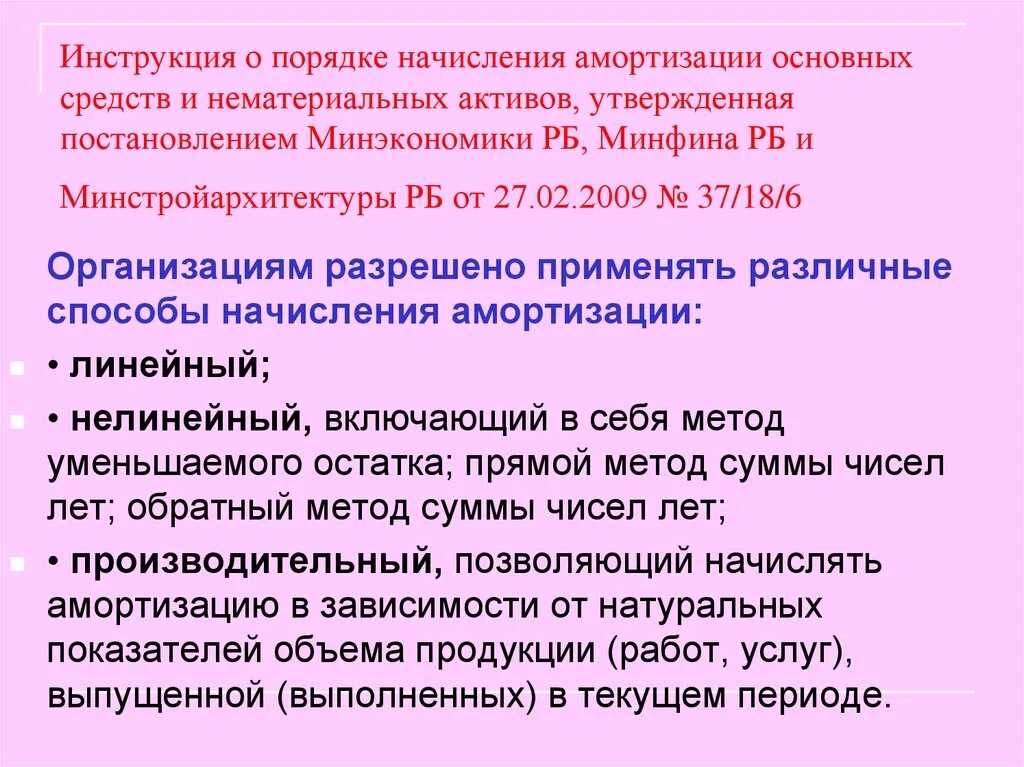 Инструкция о порядке начисления амортизации основных средств и нематериальных активов, утвержденная постановлением Минэкономики РБ, Минфина РБ и

Минстройархитектуры РБ от 27.02.2009 № 37/18/6

Организациям разрешено применять различные способы начисления амортизации:

• линейный;

• нелинейный, включающий в себя метод уменьшаемого остатка; прямой метод суммы чисел лет; обратный метод суммы чисел лет;

• производительный, позволяющий начислять амортизацию в зависимости от натуральных показателей объема продукции (работ, услуг), выпущенной (выполненных) в текущем периоде.